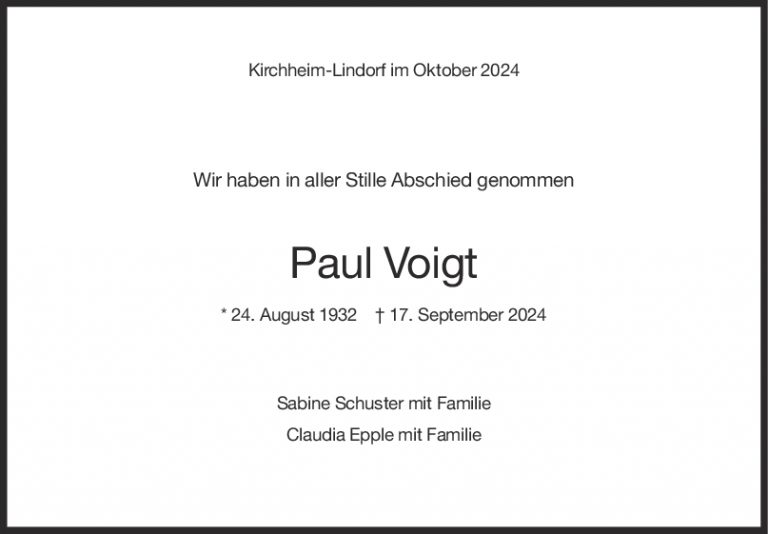 Kirchheim-Lindorf im Oktober 2024

Wir haben in aller Stille Abschied genommen

Paul Voigt

* 24. August 1932 † 17. September 2024

Sabine Schuster mit Familie
Claudia Epple mit Familie